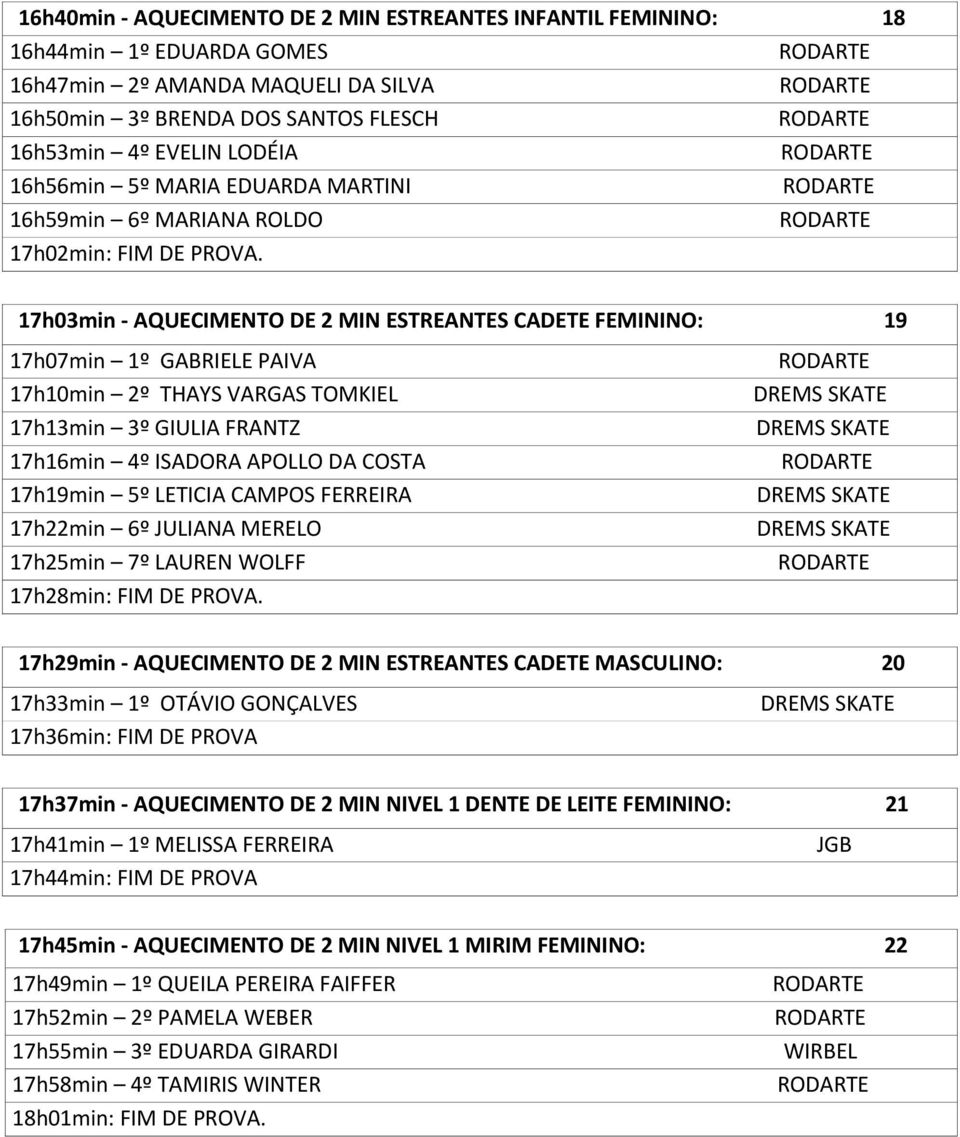 16h40min - AQUECIMENTO DE 2 MIN ESTREANTES INFANTIL FEMININO: 18
16h44min – 1º EDUARDA GOMES RODARTE
16h47min – 2º AMANDA MAQUELI DA SILVA RODARTE
16h50min – 3º BRENDA DOS SANTOS FLESCH RODARTE
16h53min – 4º EVELIN LODÉIA RODARTE
16h56min – 5º MARIA EDUARDA MARTINI RODARTE
16h59min – 6º MARIANA ROLDO RODARTE
17h02min: FIM DE PROVA.

17h03min - AQUECIMENTO DE 2 MIN ESTREANTES CADETE FEMININO: 19
17h07min – 1º GABRIELE PAIVA RODARTE
17h10min – 2º THAYS VARGAS TOMKIEL DREMS SKATE
17h13min – 3º GIULIA FRANTZ DREMS SKATE
17h16min – 4º ISADORA APOLLO DA COSTA RODARTE
17h19min – 5º LETICIA CAMPOS FERREIRA DREMS SKATE
17h22min – 6º JULIANA MERELO DREMS SKATE
17h25min – 7º LAUREN WOLFF RODARTE
17h28min: FIM DE PROVA.

17h29min - AQUECIMENTO DE 2 MIN ESTREANTES CADETE MASCULINO: 20
17h33min – 1º OTÁVIO GONÇALVES DREMS SKATE
17h36min: FIM DE PROVA

17h37min - AQUECIMENTO DE 2 MIN NIVEL 1 DENTE DE LEITE FEMININO: 21
17h41min – 1º MELISSA FERREIRA JGB
17h44min: FIM DE PROVA

17h45min - AQUECIMENTO DE 2 MIN NIVEL 1 MIRIM FEMININO: 22
17h49min – 1º QUEILA PEREIRA FAIFFER RODARTE
17h52min – 2º PAMELA WEBER RODARTE
17h55min – 3º EDUARDA GIRARDI WIRBEL
17h58min – 4º TAMIRIS WINTER RODARTE
18h01min: FIM DE PROVA.